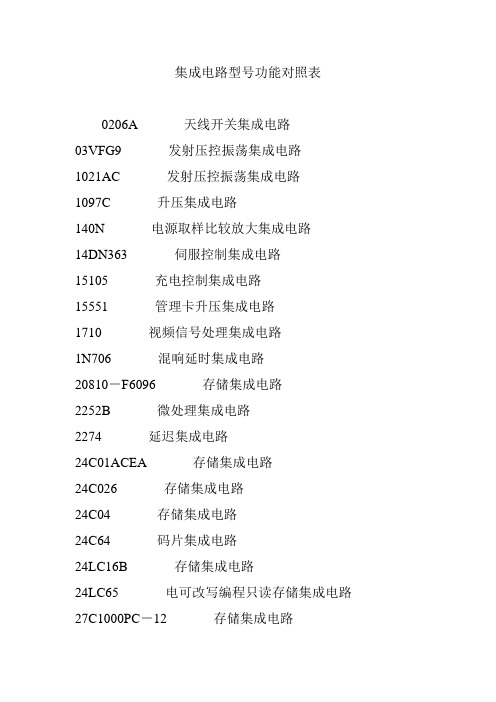 集成电路型号功能对照表

0206A 天线开关集成电路

03VFG9 发射压控振荡集成电路

1021AC 发射压控振荡集成电路

1097C 升压集成电路

140N 电源取样比较放大集成电路

14DN363 伺服控制集成电路

15105 充电控制集成电路

15551 管理卡升压集成电路

1710 视频信号处理集成电路

1N706 混响延时集成电路

20810－F6096 存储集成电路

2252B 微处理集成电路

2274 延迟集成电路

24C01ACEA 存储集成电路

24C026 存储集成电路

24C04 存储集成电路

24C64 码片集成电路

24LC16B 存储集成电路

24LC65 电可改写编程只读存储集成电路

27C1000PC－12 存储集成电路